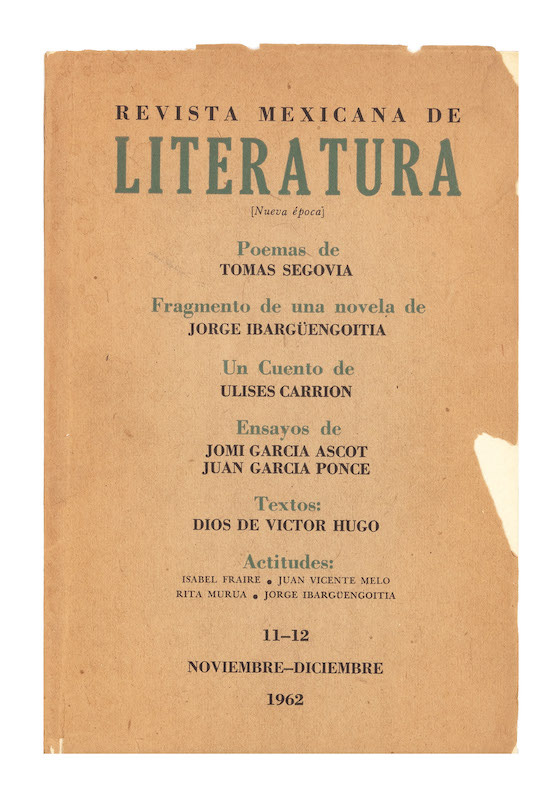 REVISTA MEXICANA DE
LITERATURA
[Nueva época]

Poemas de
TOMAS SEGOVIA

Fragmento de una novela de
JORGE IBARGÜENGOITIA

Un Cuento de
ULISES CARRION

Ensayos de
JOMI GARCIA ASCOT
JUAN GARCIA PONCE

Textos:
DIOS DE VICTOR HUGO

Actitudes:
ISABEL FRAIRE • JUAN VICENTE MELO
RITA MURUA • JORGE IBARGÜENGOITIA

11–12

NOVIEMBRE–DICIEMBRE

1962